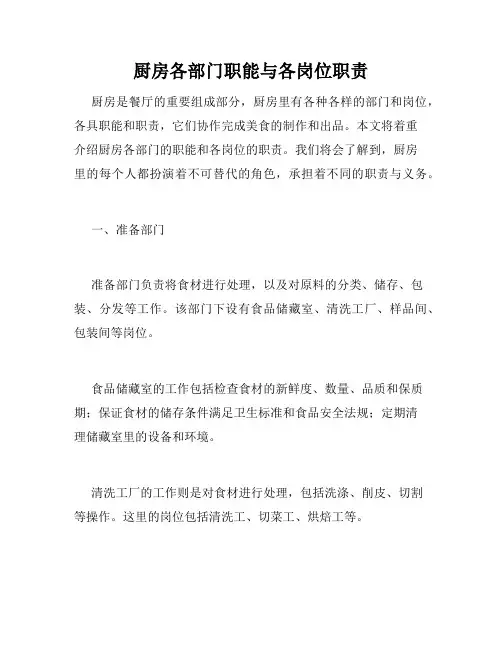 厨房各部门职能与各岗位职责

厨房是餐厅的重要组成部分，厨房里有各种各样的部门和岗位，各具职能和职责，它们协作完成美食的制作和出品。本文将着重介绍厨房各部门的职能和各岗位的职责。我们将会了解到，厨房里的每个人都扮演着不可替代的角色，承担着不同的职责与义务。

一、准备部门

准备部门负责将食材进行处理，以及对原料的分类、储存、包装、分发等工作。该部门下设有食品储藏室、清洗工厂、样品间、包装间等岗位。

食品储藏室的工作包括检查食材的新鲜度、数量、品质和保质期；保证食材的储存条件满足卫生标准和食品安全法规；定期清理储藏室里的设备和环境。

清洗工厂的工作则是对食材进行处理，包括洗涤、削皮、切割等操作。这里的岗位包括清洗工、切菜工、烘焙工等。